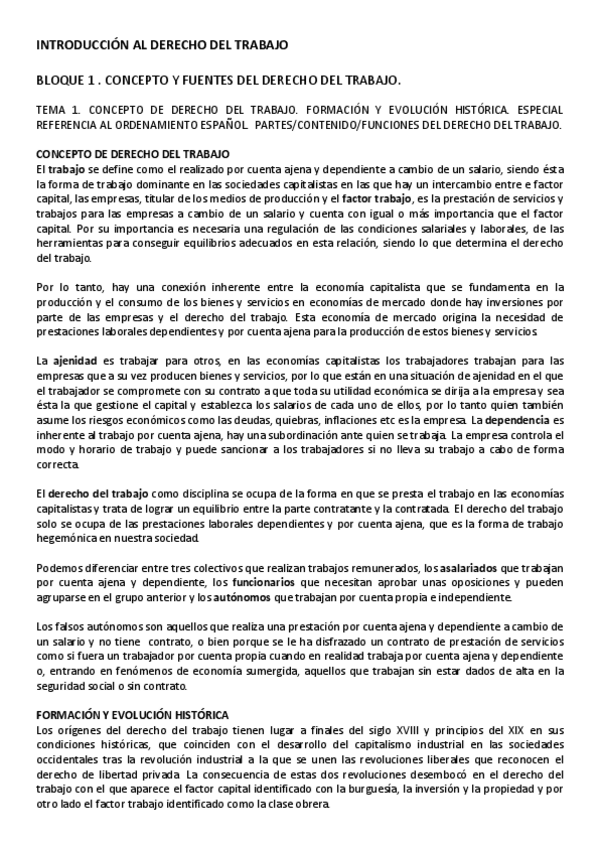 INTRODUCCIÓN AL DERECHO DEL TRABAJO

BLOQUE 1 . CONCEPTO Y FUENTES DEL DERECHO DEL TRABAJO.

TEMA 1. CONCEPTO DE DERECHO DEL TRABAJO. FORMACIÓN Y EVOLUCIÓN HISTÓRICA. ESPECIAL REFERENCIA AL ORDENAMIENTO ESPAÑOL. PARTES/CONTENIDO/FUNCIONES DEL DERECHO DEL TRABAJO.

CONCEPTO DE DERECHO DEL TRABAJO
El trabajo se define como el realizado por cuenta ajena y dependiente a cambio de un salario, siendo ésta la forma de trabajo dominante en las sociedades capitalistas en las que hay un intercambio entre e factor capital, las empresas, titular de los medios de producción y el factor trabajo, es la prestación de servicios y trabajos para las empresas a cambio de un salario y cuenta con igual o más importancia que el factor capital. Por su importancia es necesaria una regulación de las condiciones salariales y laborales, de las herramientas para conseguir equilibrios adecuados en esta relación, siendo lo que determina el derecho del trabajo.

Por lo tanto, hay una conexión inherente entre la economía capitalista que se fundamenta en la producción y el consumo de los bienes y servicios en economías de mercado donde hay inversiones por parte de las empresas y el derecho del trabajo. Esta economía de mercado origina la necesidad de prestaciones laborales dependientes y por cuenta ajena para la producción de estos bienes y servicios.

La ajenidad es trabajar para otros, en las economías capitalistas los trabajadores trabajan para las empresas que a su vez producen bienes y servicios, por lo que están en una situación de ajenidad en el que el trabajador se compromete con su contrato a que toda su utilidad económica se dirija a la empresa y sea ésta la que gestione el capital y establezca los salarios de cada uno de ellos, por lo tanto quien también asume los riesgos económicos como las deudas, quiebras, inflaciones etc es la empresa. La dependencia es inherente al trabajo por cuenta ajena, hay una subordinación ante quien se trabaja. La empresa controla el modo y horario de trabajo y puede sancionar a los trabajadores si no lleva su trabajo a cabo de forma correcta.

El derecho del trabajo como disciplina se ocupa de la forma en que se presta el trabajo en las economías capitalistas y trata de lograr un equilibrio entre la parte contratante y la contratada. El derecho del trabajo solo se ocupa de las prestaciones laborales dependientes y por cuenta ajena, que es la forma de trabajo hegemónica en nuestra sociedad.

Podemos diferenciar entre tres colectivos que realizan trabajos remunerados, los asalariados que trabajan por cuenta ajena y dependiente, los funcionarios que necesitan aprobar unas oposiciones y pueden agruparse en el grupo anterior y los autónomos que trabajan por cuenta propia e independiente.

Los falsos autónomos son aquellos que realiza una prestación por cuenta ajena y dependiente a cambio de un salario y no tiene contrato, o bien porque se le ha disfrazado un contrato de prestación de servicios como si fuera un trabajador por cuenta propia cuando en realidad trabaja por cuenta ajena y dependiente o, entrando en fenómenos de economía sumergida, aquellos que trabajan sin estar dados de alta en la seguridad social o sin contrato.

FORMACIÓN Y EVOLUCIÓN HISTÓRICA
Los orígenes del derecho del trabajo tienen lugar a finales del siglo XVIII y principios del XIX en sus condiciones históricas, que coinciden con el desarrollo del capitalismo industrial en las sociedades occidentales tras la revolución industrial a la que se unen las revoluciones liberales que reconocen el derecho de libertad privada. La consecuencia de estas dos revoluciones desembocó en el derecho del trabajo con el que aparece el factor capital identificado con la burguesía, la inversión y la propiedad y por otro lado el factor trabajo identificado como la clase obrera.